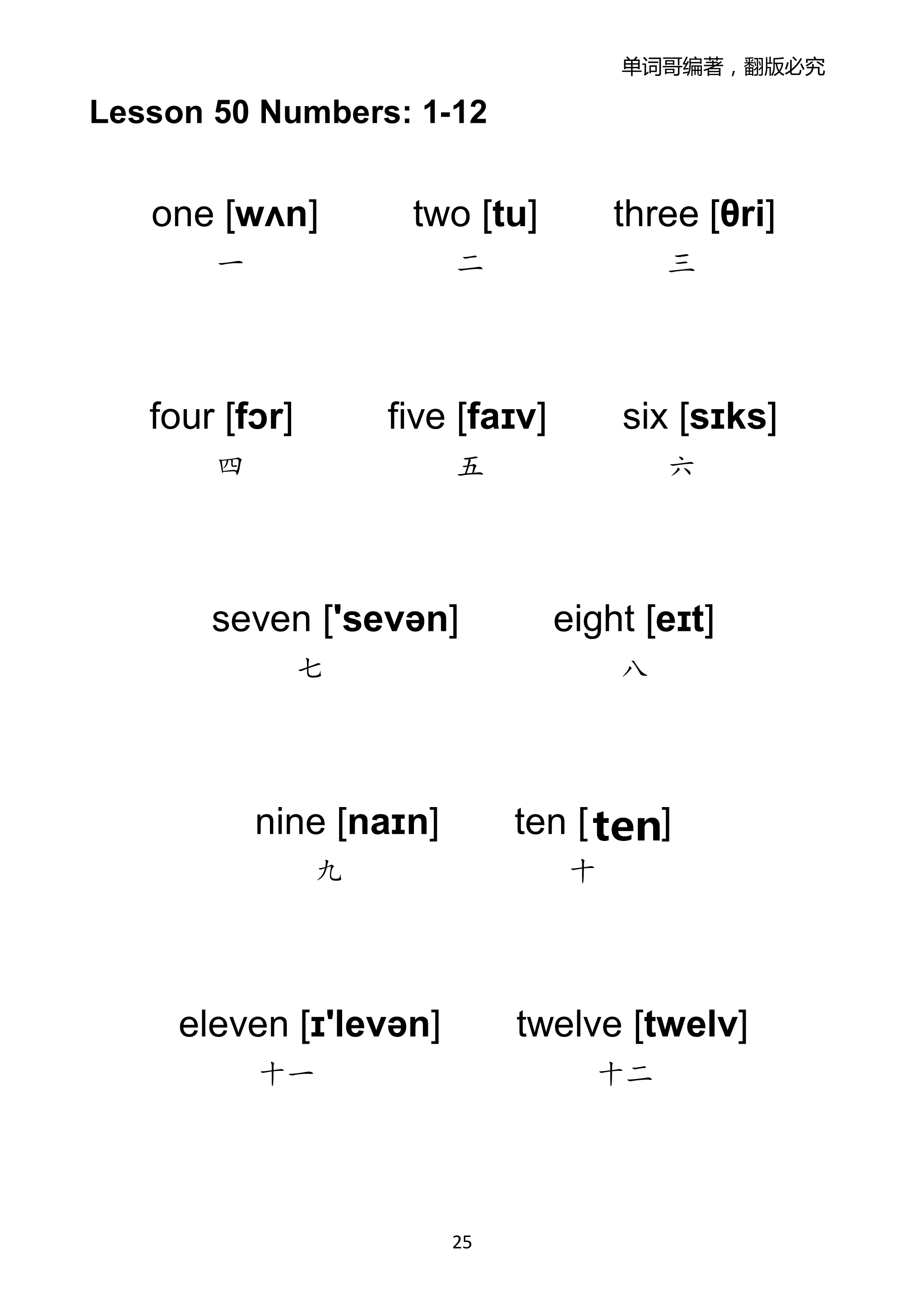 单词哥编著，翻版必究

Lesson 50 Numbers: 1-12

one [wʌn] 一

two [tu] 二

three [θri] 三

four [fɔr] 四

five [faɪv] 五

six [sɪks] 六

seven ['sevən] 七

eight [eɪt] 八

nine [naɪn] 九

ten [ten] 十

eleven [ɪ'levən] 十一

twelve [twelv] 十二

25